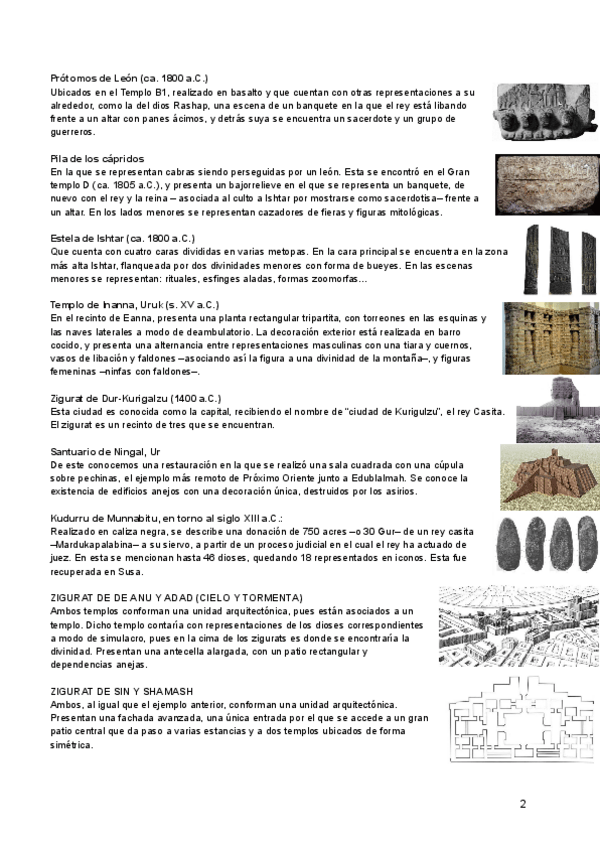 Prótomos de León (ca. 1800 a.C.)
Ubicados en el Templo B1, realizado en basalto y que cuentan con otras representaciones a su alrededor, como la del dios Rashap, una escena de un banquete en la que el rey está libando frente a un altar con panes ácimos, y detrás suya se encuentra un sacerdote y un grupo de guerreros.

Pila de los cápridos
En la que se representan cabras siendo perseguidas por un león. Esta se encontró en el Gran templo D (ca. 1805 a.C.), y presenta un bajorrelieve en el que se representa un banquete, de nuevo con el rey y la reina – asociada al culto a Ishtar por mostrarse como sacerdotisa– frente a un altar. En los lados menores se representan cazadores de fieras y figuras mitológicas.

Estela de Ishtar (ca. 1800 a.C.)
Que cuenta con cuatro caras divididas en varias metopas. En la cara principal se encuentra en la zona más alta Ishtar, flanqueada por dos divinidades menores con forma de bueyes. En las escenas menores se representan: rituales, esfinges aladas, formas zoomorfas…

Templo de Inanna, Uruk (s. XV a.C.)
En el recinto de Eanna, presenta una planta rectangular tripartita, con torreones en las esquinas y las naves laterales a modo de deambulatorio. La decoración exterior está realizada en barro cocido, y presenta una alternancia entre representaciones masculinas con una tiara y cuernos, vasos de libación y faldones –asociando así la figura a una divinidad de la montaña–, y figuras femeninas –ninfas con faldones–.

Zigurat de Dur-Kurigalzu (1400 a.C.)
Esta ciudad es conocida como la capital, recibiendo el nombre de "ciudad de Kurigulzu", el rey Casita. El zigurat es un recinto de tres que se encuentran.

Santuario de Ningal, Ur
De este conocemos una restauración en la que se realizó una sala cuadrada con una cúpula sobre pechinas, el ejemplo más remoto de Próximo Oriente junto a Edublalmah. Se conoce la existencia de edificios anejos con una decoración única, destruidos por los asirios.

Kudurru de Munnabitu, en torno al siglo XIII a.C.:
Realizado en caliza negra, se describe una donación de 750 acres –o 30 Gur– de un rey casita –Mardukapalabina– a su siervo, a partir de un proceso judicial en el cual el rey ha actuado de juez. En esta se mencionan hasta 46 dioses, quedando 18 representados en iconos. Esta fue recuperada en Susa.

ZIGURAT DE DE ANU Y ADAD (CIELO Y TORMENTA)
Ambos templos conforman una unidad arquitectónica, pues están asociados a un templo. Dicho templo contaría con representaciones de los dioses correspondientes a modo de simulacro, pues en la cima de los zigurats es donde se encontraría la divinidad. Presentan una antecella alargada, con un patio rectangular y dependencias anejas.

ZIGURAT DE SIN Y SHAMASH
Ambos, al igual que el ejemplo anterior, conforman una unidad arquitectónica. Presentan una fachada avanzada, una única entrada por el que se accede a un gran patio central que da paso a varias estancias y a dos templos ubicados de forma simétrica.

2